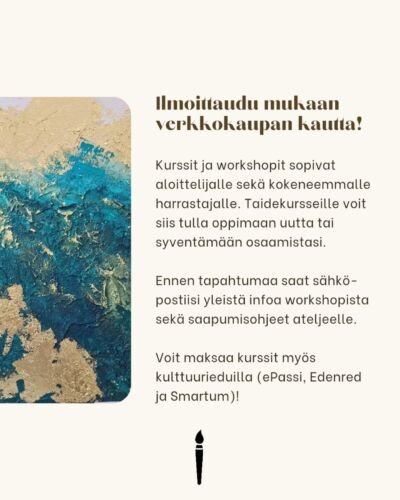 Ilmoittaudu mukaan verkkokaupan kautta!

Kurssit ja workshopit sopivat aloittelijalle sekä kokeneemmalle harrastajalle. Taidekursseille voit siis tulla oppimaan uutta tai syventämään osaamistasi.

Ennen tapahtumaa saat sähköpostiisi yleistä infoa workshopista sekä saapumisohjeet ateljeelle.

Voit maksaa kurssit myös kulttuurieduilla (ePassi, Edenred ja Smartum)!